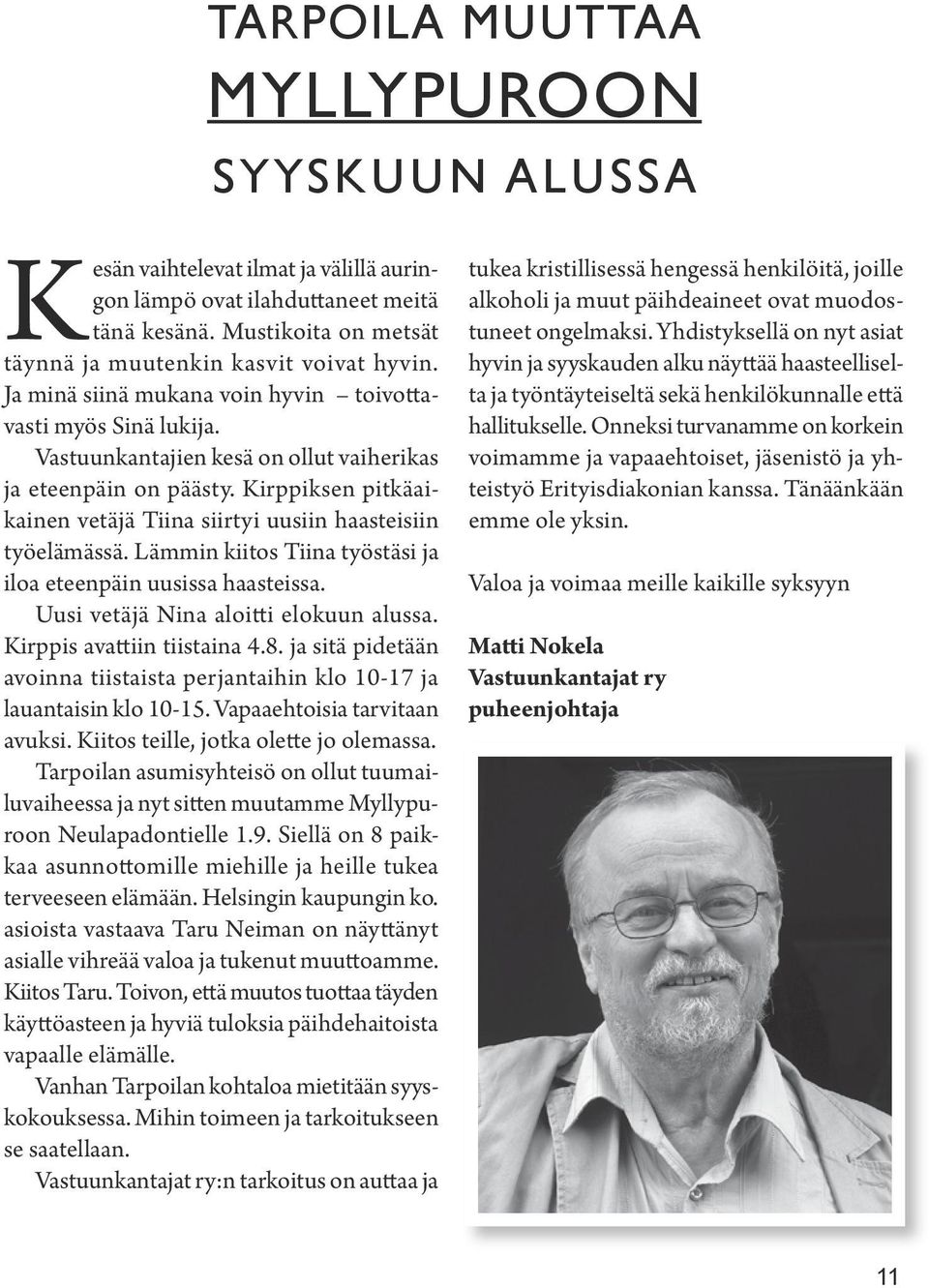 TARPOILA MUUTTAA MYLLYPUROON

SYYSKUUN ALUSSA

Kesän vaihtelevat ilmat ja välillä auringon lämpö ovat ilahduttaneet meitä tänä kesänä. Mustikoita on metsät täynnä ja muutenkin kasvit voivat hyvin. Ja minä siinä mukana voin hyvin – toivottavasti myös Sinä lukija.

Vastuunkantajien kesä on ollut vaiherikas ja eteenpäin on päästy. Kirppiksen pitkäaikainen vetäjä Tiina siirtyi uusiin haasteisiin työelämässä. Lämmin kiitos Tiina työstäsi ja iloa eteenpäin uusissa haasteissa.

Uusi vetäjä Nina aloitti elokuun alussa. Kirppis avattiin tiistaina 4.8. ja sitä pidetään avoinna tiistaista perjantaihin klo 10-17 ja lauantaisin klo 10-15. Vapaaehtoisia tarvitaan avuksi. Kiitos teille, jotka olette jo olemassa.

Tarpoilan asumisyhteisö on ollut tuumailuvaiheessa ja nyt sitten muutamme Myllypuroon Neulapadontielle 1.9. Siellä on 8 paikkaa asunnottomille miehille ja heille tukea terveeseen elämään. Helsingin kaupungin ko. asioista vastaava Taru Neiman on näyttänyt asialle vihreää valoa ja tukenut muuttoamme. Kiitos Taru. Toivon, että muutos tuottaa täyden käyttöasteen ja hyviä tuloksia päihdehaitoista vapaalle elämälle.

Vanhan Tarpoilan kohtaloa mietitään syyskokouksessa. Mihin toimeen ja tarkoitukseen se saatellaan.

Vastuunkantajat ry:n tarkoitus on auttaa ja tukea kristillisessä hengessä henkilöitä, joille alkoholi ja muut päihdeaineet ovat muodostuneet ongelmaksi. Yhdistyksellä on nyt asiat hyvin ja syyskauden alku näyttää haasteelliselta ja työntäyteiseltä sekä henkilökunnalle että hallitukselle. Onneksi turvanamme on korkein voimamme ja vapaaehtoiset, jäsenistö ja yhteistyö Erityisdiakonian kanssa. Tänäänkään emme ole yksin.

Valoa ja voimaa meille kaikille syksyyn

Matti Nokela
Vastuunkantajat ry
puheenjohtaja

11